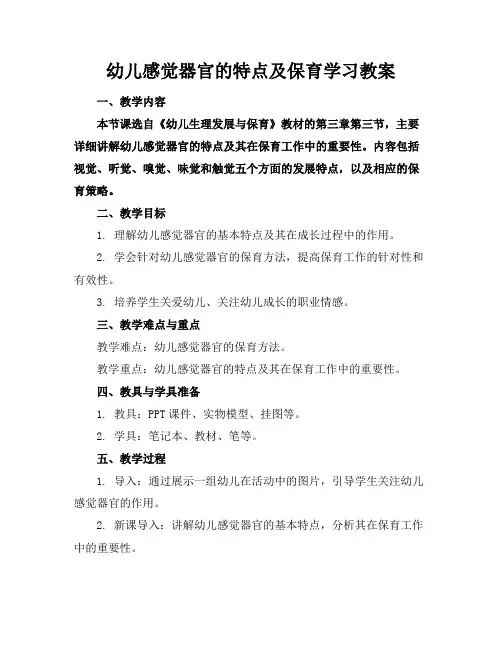 幼儿感觉器官的特点及保育学习教案

一、教学内容

本节课选自《幼儿生理发展与保育》教材的第三章第三节，主要详细讲解幼儿感觉器官的特点及其在保育工作中的重要性。内容包括视觉、听觉、嗅觉、味觉和触觉五个方面的发展特点，以及相应的保育策略。

二、教学目标

1. 理解幼儿感觉器官的基本特点及其在成长过程中的作用。

2. 学会针对幼儿感觉器官的保育方法，提高保育工作的针对性和有效性。

3. 培养学生关爱幼儿、关注幼儿成长的职业情感。

三、教学难点与重点

教学难点：幼儿感觉器官的保育方法。

教学重点：幼儿感觉器官的特点及其在保育工作中的重要性。

四、教具与学具准备

1. 教具：PPT 课件、实物模型、挂图等。

2. 学具：笔记本、教材、笔等。

五、教学过程

1. 导入：通过展示一组幼儿在活动中的图片，引导学生关注幼儿感觉器官的作用。

2. 新课导入：讲解幼儿感觉器官的基本特点，分析其在保育工作中的重要性。